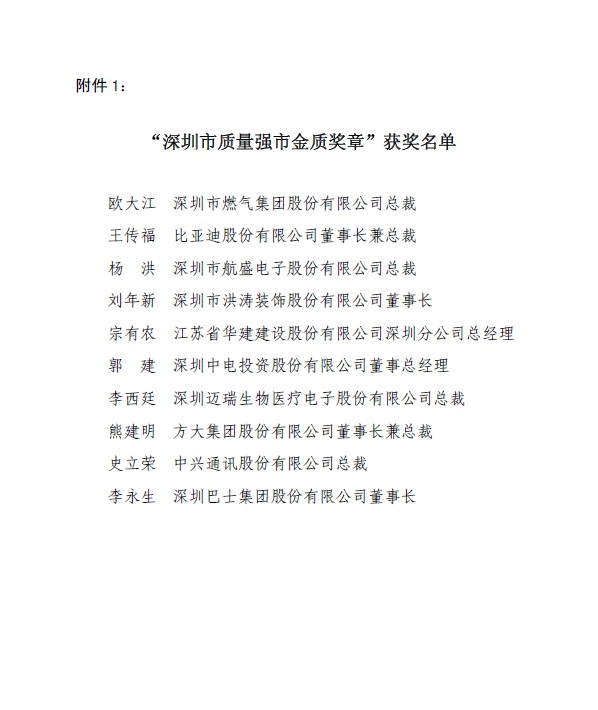 附件 1：

“深圳市质量强市金质奖章”获奖名单

欧大江　深圳市燃气集团股份有限公司总裁
王传福　比亚迪股份有限公司董事长兼总裁
杨　洪　深圳市航盛电子股份有限公司总裁
刘年新　深圳市洪涛装饰股份有限公司董事长
宗有农　江苏省华建建设股份有限公司深圳分公司总经理
郭　建　深圳中电投资股份有限公司董事总经理
李西廷　深圳迈瑞生物医疗电子股份有限公司总裁
熊建明　方大集团股份有限公司董事长兼总裁
史立荣　中兴通讯股份有限公司总裁
李永生　深圳巴士集团股份有限公司董事长